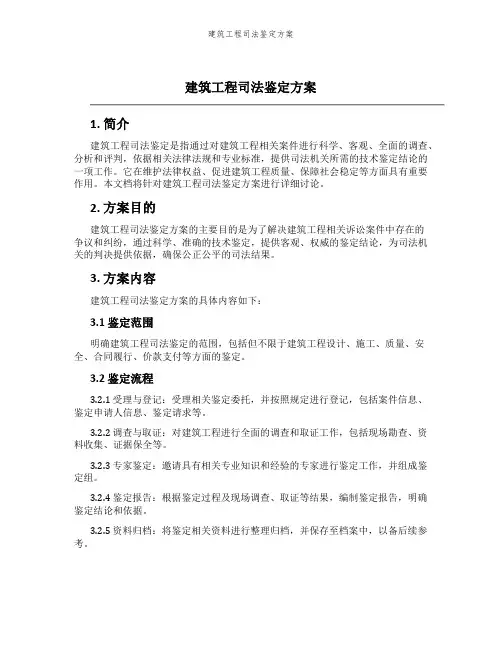 建筑工程司法鉴定方案

建筑工程司法鉴定方案

1. 简介

建筑工程司法鉴定是指通过对建筑工程相关案件进行科学、客观、全面的调查、分析和评判，依据相关法律法规和专业标准，提供司法机关所需的技术鉴定结论的一项工作。它在维护法律权益、促进建筑工程质量、保障社会稳定等方面具有重要作用。本文档将针对建筑工程司法鉴定方案进行详细讨论。

2. 方案目的

建筑工程司法鉴定方案的主要目的是为了解决建筑工程相关诉讼案件中存在的争议和纠纷，通过科学、准确的技术鉴定，提供客观、权威的鉴定结论，为司法机关的判决提供依据，确保公正公平的司法结果。

3. 方案内容

建筑工程司法鉴定方案的具体内容如下：

3.1 鉴定范围

明确建筑工程司法鉴定的范围，包括但不限于建筑工程设计、施工、质量、安全、合同履行、价款支付等方面的鉴定。

3.2 鉴定流程

3.2.1 受理与登记：受理相关鉴定委托，并按照规定进行登记，包括案件信息、鉴定申请人信息、鉴定请求等。

3.2.2 调查与取证：对建筑工程进行全面的调查和取证工作，包括现场勘查、资料收集、证据保全等。

3.2.3 专家鉴定：邀请具有相关专业知识和经验的专家进行鉴定工作，并组成鉴定组。

3.2.4 鉴定报告：根据鉴定过程及现场调查、取证等结果，编制鉴定报告，明确鉴定结论和依据。

3.2.5 资料归档：将鉴定相关资料进行整理归档，并保存至档案中，以备后续参考。